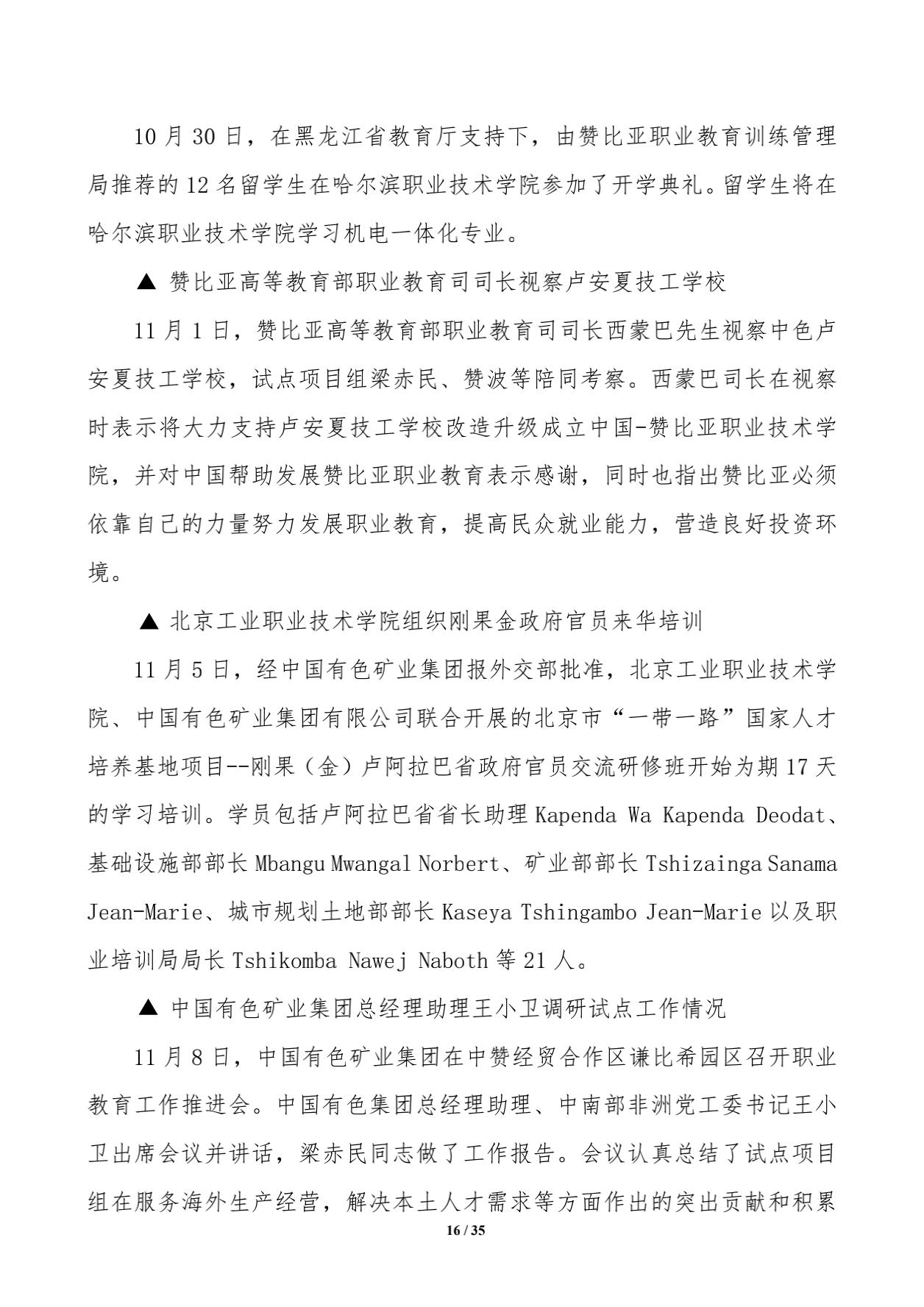 10 月 30 日，在黑龙江省教育厅支持下，由赞比亚职业教育训练管理局推荐的 12 名留学生在哈尔滨职业技术学院参加了开学典礼。留学生将在哈尔滨职业技术学院学习机电一体化专业。

▲ 赞比亚高等教育部职业教育司司长视察卢安夏技工学校

11 月 1 日，赞比亚高等教育部职业教育司司长西蒙巴先生视察中色卢安夏技工学校，试点项目组梁赤民、赞波等陪同考察。西蒙巴司长在视察时表示将大力支持卢安夏技工学校改造升级成立中国-赞比亚职业技术学院，并对中国帮助发展赞比亚职业教育表示感谢，同时也指出赞比亚必须依靠自己的力量努力发展职业教育，提高民众就业能力，营造良好投资环境。

▲ 北京工业职业技术学院组织刚果金政府官员来华培训

11 月 5 日，经中国有色矿业集团报外交部批准，北京工业职业技术学院、中国有色矿业集团有限公司联合开展的北京市“一带一路”国家人才培养基地项目--刚果（金）卢阿拉巴省政府官员交流研修班开始为期 17 天的学习培训。学员包括卢阿拉巴省省长助理 Kapenda Wa Kapenda Deodat、基础设施部部长 Mbangu Mwangal Norbert、矿业部部长 Tshizainga Sanama Jean-Marie、城市规划土地部部长 Kaseya Tshingambo Jean-Marie 以及职业培训局局长 Tshikomba Nawej Naboth 等 21 人。

▲ 中国有色矿业集团总经理助理王小卫调研试点工作情况

11 月 8 日，中国有色矿业集团在中赞经贸合作区谦比希园区召开职业教育工作推进会。中国有色集团总经理助理、中南部非洲党工委书记王小卫出席会议并讲话，梁赤民同志做了工作报告。会议认真总结了试点项目组在服务海外生产经营，解决本土人才需求等方面作出的突出贡献和积累

16 / 35